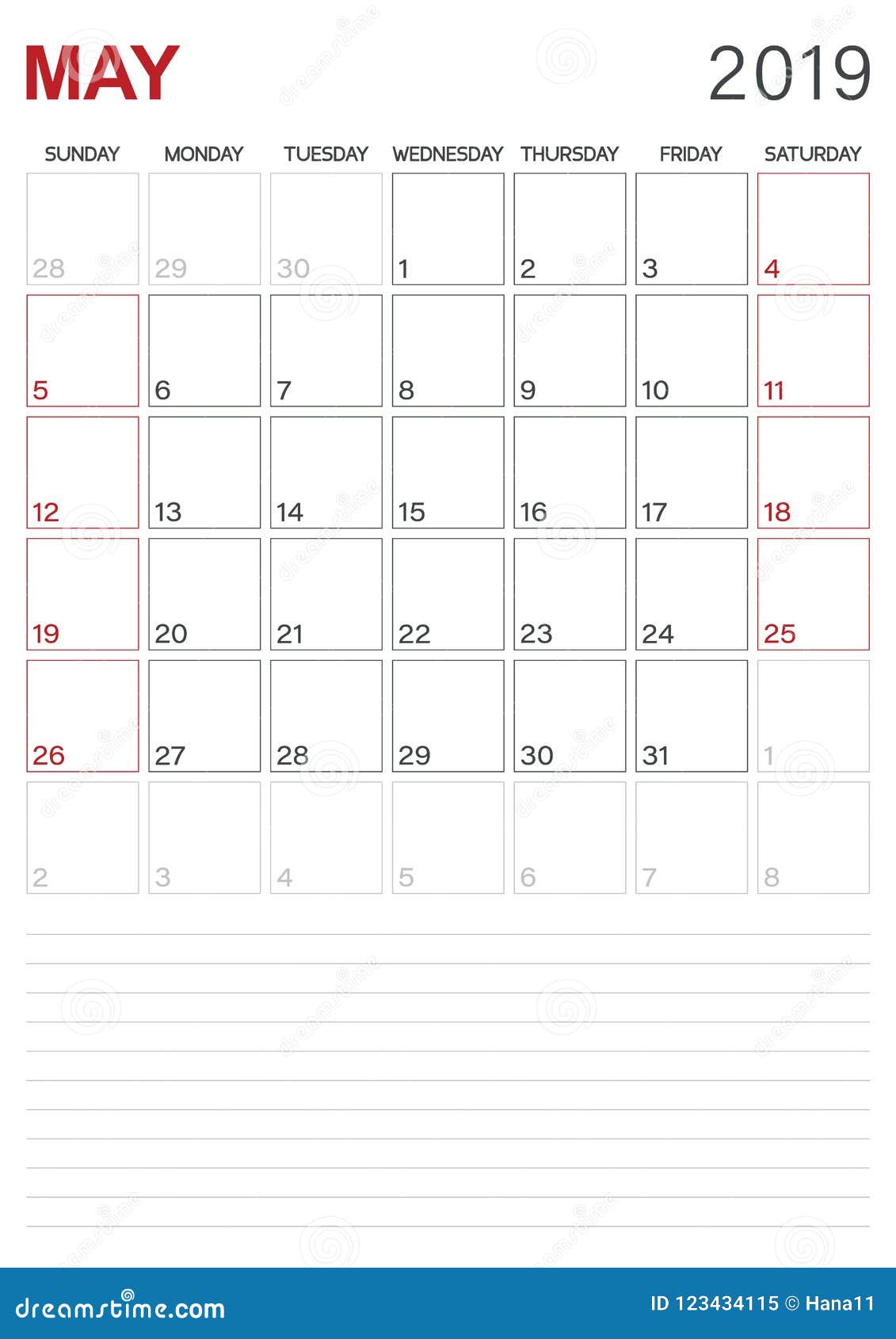 MAY

2019

| SUNDAY | MONDAY | TUESDAY | WEDNESDAY | THURSDAY | FRIDAY | SATURDAY |
|---|---|---|---|---|---|---|
| 28 | 29 | 30 | 1 | 2 | 3 | 4 |
| 5 | 6 | 7 | 8 | 9 | 10 | 11 |
| 12 | 13 | 14 | 15 | 16 | 17 | 18 |
| 19 | 20 | 21 | 22 | 23 | 24 | 25 |
| 26 | 27 | 28 | 29 | 30 | 31 | 1 |
| 2 | 3 | 4 | 5 | 6 | 7 | 8 |

dreamstime.com

ID 123434115 © Hana11